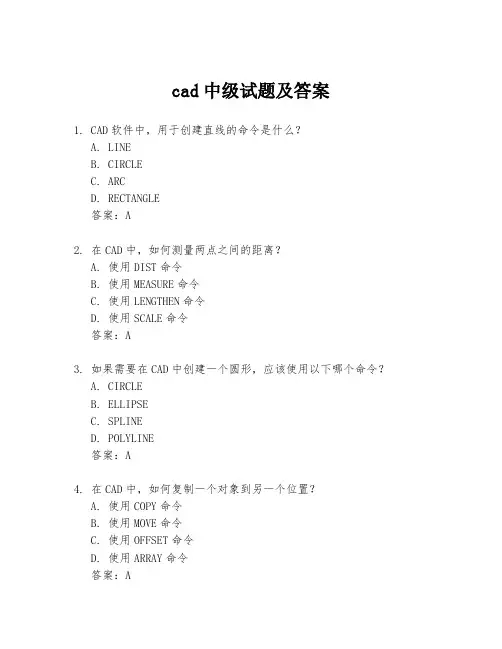 cad 中级试题及答案

1. CAD 软件中，用于创建直线的命令是什么？
A. LINE
B. CIRCLE
C. ARC
D. RECTANGLE
答案：A

2. 在 CAD 中，如何测量两点之间的距离？
A. 使用 DIST 命令
B. 使用 MEASURE 命令
C. 使用 LENGTHEN 命令
D. 使用 SCALE 命令
答案：A

3. 如果需要在 CAD 中创建一个圆形，应该使用以下哪个命令？
A. CIRCLE
B. ELLIPSE
C. SPLINE
D. POLYLINE
答案：A

4. 在 CAD 中，如何复制一个对象到另一个位置？
A. 使用 COPY 命令
B. 使用 MOVE 命令
C. 使用 OFFSET 命令
D. 使用 ARRAY 命令
答案：A